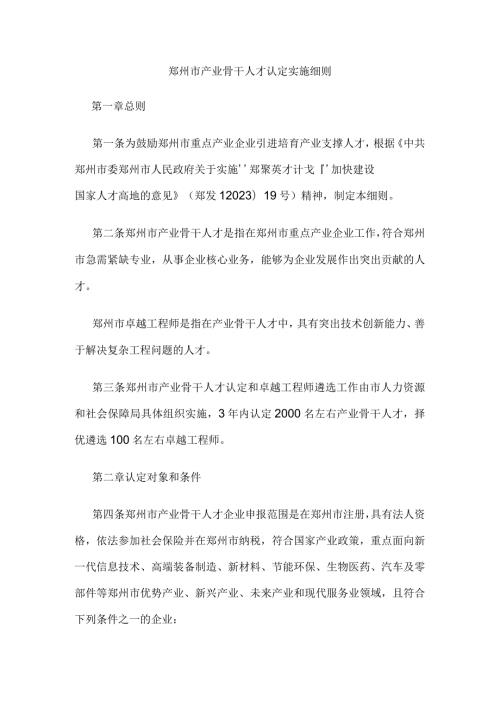 郑州市产业骨干人才认定实施细则

第一章总则

第一条为鼓励郑州市重点产业企业引进培育产业支撑人才，根据《中共郑州市委郑州市人民政府关于实施''郑聚英才计戈『'加快建设国家人才高地的意见》（郑发12023）19号）精神，制定本细则。

第二条郑州市产业骨干人才是指在郑州市重点产业企业工作，符合郑州市急需紧缺专业，从事企业核心业务，能够为企业发展作出突出贡献的人才。

郑州市卓越工程师是指在产业骨干人才中，具有突出技术创新能力、善于解决复杂工程问题的人才。

第三条郑州市产业骨干人才认定和卓越工程师遴选工作由市人力资源和社会保障局具体组织实施，3年内认定2000名左右产业骨干人才，择优遴选100名左右卓越工程师。

第二章认定对象和条件

第四条郑州市产业骨干人才企业申报范围是在郑州市注册，具有法人资格，依法参加社会保险并在郑州市纳税，符合国家产业政策，重点面向新一代信息技术、高端装备制造、新材料、节能环保、生物医药、汽车及零部件等郑州市优势产业、新兴产业、未来产业和现代服务业领域，且符合下列条件之一的企业：